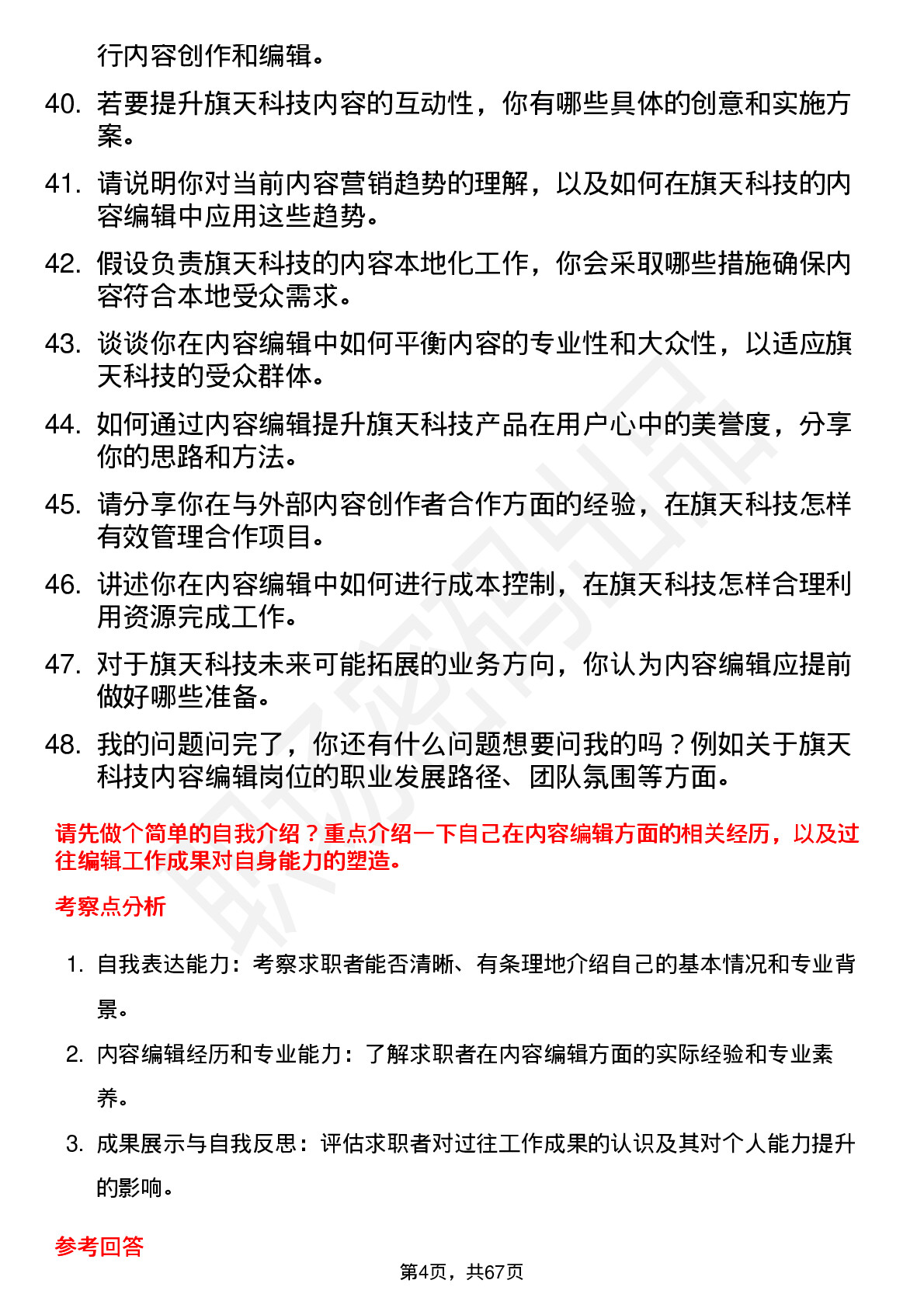 行内容创作和编辑。

40. 若要提升旗天科技内容的互动性，你有哪些具体的创意和实施方案。

41. 请说明你对当前内容营销趋势的理解，以及如何在旗天科技的内容编辑中应用这些趋势。

42. 假设负责旗天科技的内容本地化工作，你会采取哪些措施确保内容符合本地受众需求。

43. 谈谈你在内容编辑中如何平衡内容的专业性和大众性，以适应旗天科技的受众群体。

44. 如何通过内容编辑提升旗天科技产品在用户心中的美誉度，分享你的思路和方法。

45. 请分享你在与外部内容创作者合作方面的经验，在旗天科技怎样有效管理合作项目。

46. 讲述你在内容编辑中如何进行成本控制，在旗天科技怎样合理利用资源完成工作。

47. 对于旗天科技未来可能拓展的业务方向，你认为内容编辑应提前做好哪些准备。

48. 我的问题问完了，你还有什么问题想要问我的吗？例如关于旗天科技内容编辑岗位的职业发展路径、团队氛围等方面。

请先做个简单的自我介绍？重点介绍一下自己在内容编辑方面的相关经历，以及过往编辑工作成果对自身能力的塑造。

考察点分析

1. 自我表达能力：考察求职者能否清晰、有条理地介绍自己的基本情况和专业背景。

2. 内容编辑经历和专业能力：了解求职者在内容编辑方面的实际经验和专业素养。

3. 成果展示与自我反思：评估求职者对过往工作成果的认识及其对个人能力提升的影响。

参考回答

第4页，共67页